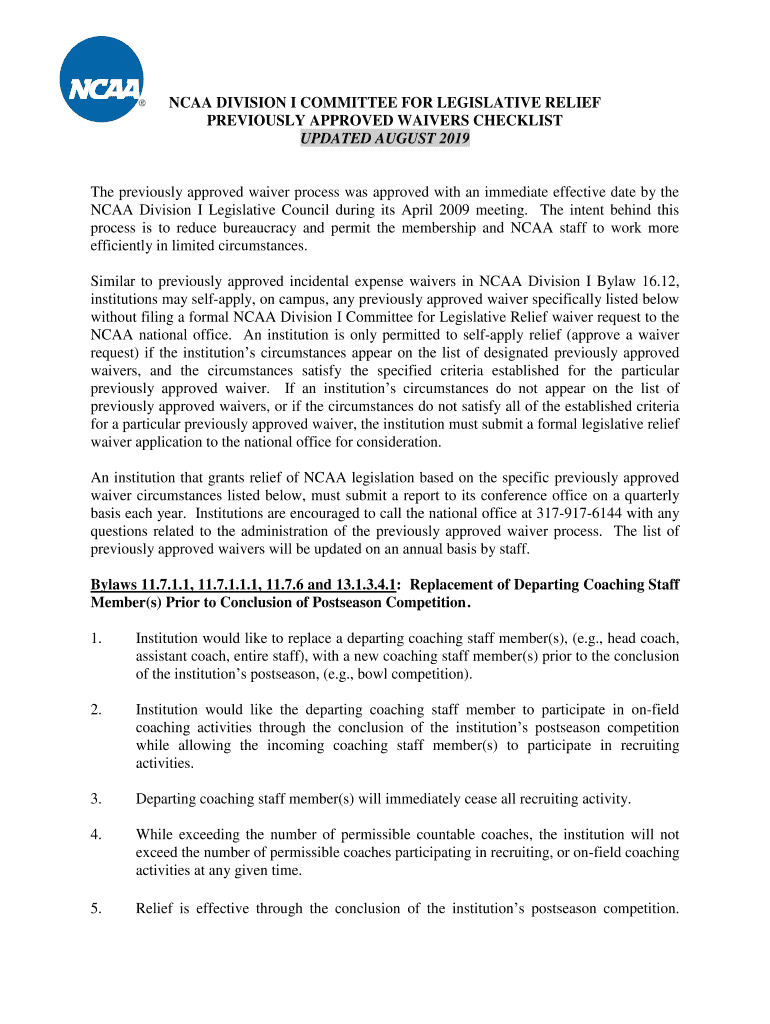 NCAA®

NCAA DIVISION I COMMITTEE FOR LEGISLATIVE RELIEF
PREVIOUSLY APPROVED WAIVERS CHECKLIST
UPDATED AUGUST 2019

The previously approved waiver process was approved with an immediate effective date by the NCAA Division I Legislative Council during its April 2009 meeting. The intent behind this process is to reduce bureaucracy and permit the membership and NCAA staff to work more efficiently in limited circumstances.

Similar to previously approved incidental expense waivers in NCAA Division I Bylaw 16.12, institutions may self-apply, on campus, any previously approved waiver specifically listed below without filing a formal NCAA Division I Committee for Legislative Relief waiver request to the NCAA national office. An institution is only permitted to self-apply relief (approve a waiver request) if the institution's circumstances appear on the list of designated previously approved waivers, and the circumstances satisfy the specified criteria established for the particular previously approved waiver. If an institution's circumstances do not appear on the list of previously approved waivers, or if the circumstances do not satisfy all of the established criteria for a particular previously approved waiver, the institution must submit a formal legislative relief waiver application to the national office for consideration.

An institution that grants relief of NCAA legislation based on the specific previously approved waiver circumstances listed below, must submit a report to its conference office on a quarterly basis each year. Institutions are encouraged to call the national office at 317-917-6144 with any questions related to the administration of the previously approved waiver process. The list of previously approved waivers will be updated on an annual basis by staff.

Bylaws 11.7.1.1, 11.7.1.1.1, 11.7.6 and 13.1.3.4.1: Replacement of Departing Coaching Staff Member(s) Prior to Conclusion of Postseason Competition.

1. Institution would like to replace a departing coaching staff member(s), (e.g., head coach, assistant coach, entire staff), with a new coaching staff member(s) prior to the conclusion of the institution's postseason, (e.g., bowl competition).

2. Institution would like the departing coaching staff member to participate in on-field coaching activities through the conclusion of the institution's postseason competition while allowing the incoming coaching staff member(s) to participate in recruiting activities.

3. Departing coaching staff member(s) will immediately cease all recruiting activity.

4. While exceeding the number of permissible countable coaches, the institution will not exceed the number of permissible coaches participating in recruiting, or on-field coaching activities at any given time.

5. Relief is effective through the conclusion of the institution's postseason competition.